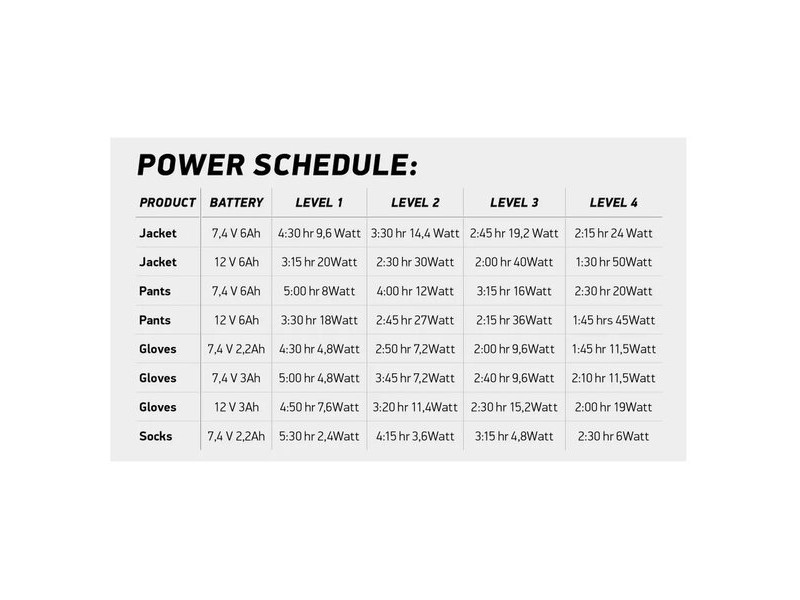 POWER SCHEDULE:

| PRODUCT | BATTERY | LEVEL 1 | LEVEL 2 | LEVEL 3 | LEVEL 4 |
|---|---|---|---|---|---|
| Jacket | 7,4 V 6Ah | 4:30 hr 9,6 Watt | 3:30 hr 14,4 Watt | 2:45 hr 19,2 Watt | 2:15 hr 24 Watt |
| Jacket | 12 V 6Ah | 3:15 hr 20Watt | 2:30 hr 30Watt | 2:00 hr 40Watt | 1:30 hr 50Watt |
| Pants | 7,4 V 6Ah | 5:00 hr 8Watt | 4:00 hr 12Watt | 3:15 hr 16Watt | 2:30 hr 20Watt |
| Pants | 12 V 6Ah | 3:30 hr 18Watt | 2:45 hr 27Watt | 2:15 hr 36Watt | 1:45 hrs 45Watt |
| Gloves | 7,4 V 2,2Ah | 4:30 hr 4,8Watt | 2:50 hr 7,2Watt | 2:00 hr 9,6Watt | 1:45 hr 11,5Watt |
| Gloves | 7,4 V 3Ah | 5:00 hr 4,8Watt | 3:45 hr 7,2Watt | 2:40 hr 9,6Watt | 2:10 hr 11,5Watt |
| Gloves | 12 V 3Ah | 4:50 hr 7,6Watt | 3:20 hr 11,4Watt | 2:30 hr 15,2Watt | 2:00 hr 19Watt |
| Socks | 7,4 V 2,2Ah | 5:30 hr 2,4Watt | 4:15 hr 3,6Watt | 3:15 hr 4,8Watt | 2:30 hr 6Watt |